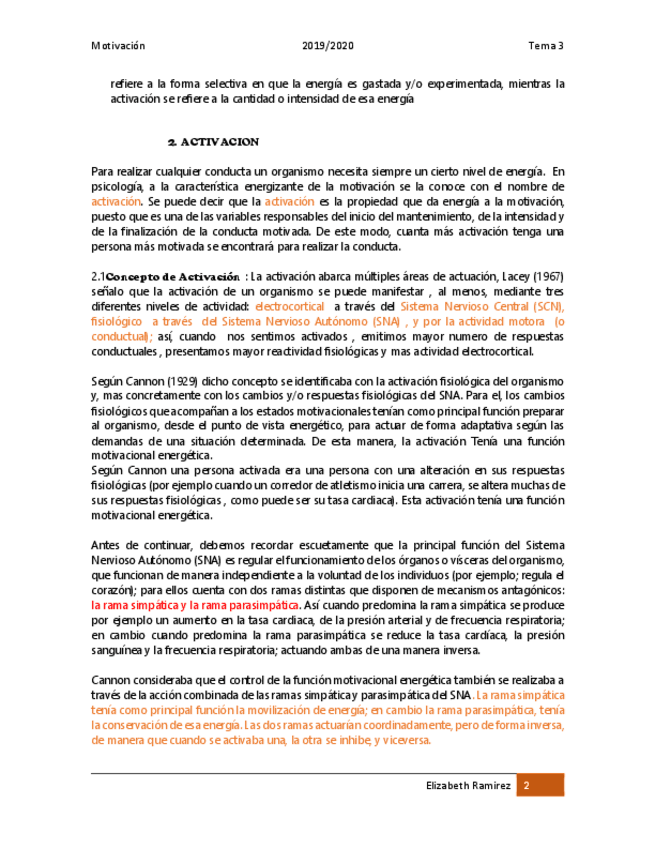 Motivación 2019/2020 Tema 3

refiere a la forma selectiva en que la energía es gastada y/o experimentada, mientras la activación se refiere a la cantidad o intensidad de esa energía

2. ACTIVACION

Para realizar cualquier conducta un organismo necesita siempre un cierto nivel de energía. En psicología, a la característica energizante de la motivación se la conoce con el nombre de activación. Se puede decir que la activación es la propiedad que da energía a la motivación, puesto que es una de las variables responsables del inicio del mantenimiento, de la intensidad y de la finalización de la conducta motivada. De este modo, cuanta más activación tenga una persona más motivada se encontrará para realizar la conducta.

2.1Concepto de Activación : La activación abarca múltiples áreas de actuación, Lacey (1967) señalo que la activación de un organismo se puede manifestar , al menos, mediante tres diferentes niveles de actividad: electrocortical a través del Sistema Nervioso Central (SCN), fisiológico a través del Sistema Nervioso Autónomo (SNA) , y por la actividad motora (o conductual); así, cuando nos sentimos activados , emitimos mayor numero de respuestas conductuales , presentamos mayor reactividad fisiológicas y mas actividad electrocortical.

Según Cannon (1929) dicho concepto se identificaba con la activación fisiológica del organismo y, mas concretamente con los cambios y/o respuestas fisiológicas del SNA. Para el, los cambios fisiológicos que acompañan a los estados motivacionales tenían como principal función preparar al organismo, desde el punto de vista energético, para actuar de forma adaptativa según las demandas de una situación determinada. De esta manera, la activación Tenía una función motivacional energética.
Según Cannon una persona activada era una persona con una alteración en sus respuestas fisiológicas (por ejemplo cuando un corredor de atletismo inicia una carrera, se altera muchas de sus respuestas fisiológicas , como puede ser su tasa cardiaca). Esta activación tenía una función motivacional energética.

Antes de continuar, debemos recordar escuetamente que la principal función del Sistema Nervioso Autónomo (SNA) es regular el funcionamiento de los órganos o vísceras del organismo, que funcionan de manera independiente a la voluntad de los individuos (por ejemplo; regula el corazón); para ellos cuenta con dos ramas distintas que disponen de mecanismos antagónicos: la rama simpática y la rama parasimpática. Así cuando predomina la rama simpática se produce por ejemplo un aumento en la tasa cardiaca, de la presión arterial y de frecuencia respiratoria; en cambio cuando predomina la rama parasimpática se reduce la tasa cardíaca, la presión sanguínea y la frecuencia respiratoria; actuando ambas de una manera inversa.

Cannon consideraba que el control de la función motivacional energética también se realizaba a través de la acción combinada de las ramas simpática y parasimpática del SNA. La rama simpática tenía como principal función la movilización de energía; en cambio la rama parasimpática, tenía la conservación de esa energía. Las dos ramas actuarían coordinadamente, pero de forma inversa, de manera que cuando se activaba una, la otra se inhibe, y viceversa.

Elizabeth Ramirez 2